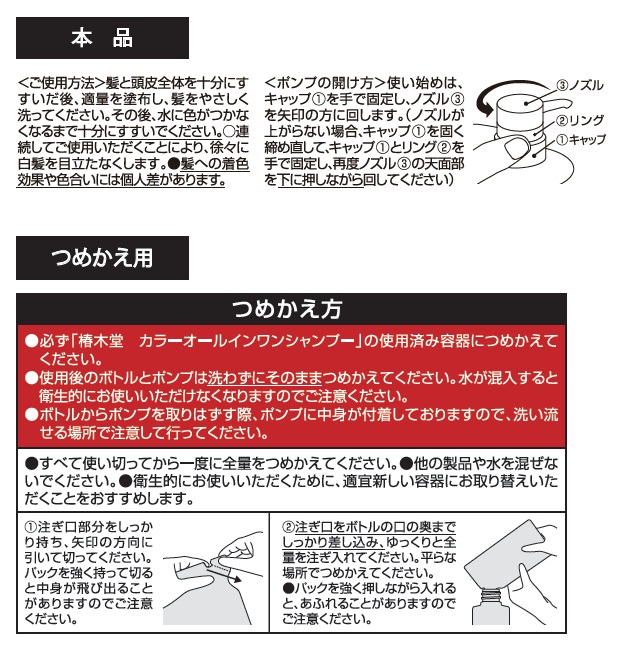 本　品

＜ご使用方法＞髪と頭皮全体を十分にすすいだ後、適量を塗布し、髪をやさしく洗ってください。その後、水に色がつかなくなるまで十分にすすいでください。○連続してご使用いただくことにより、徐々に白髪を目立たなくします。●髪への着色効果や色合いには個人差があります。

＜ポンプの開け方＞使い始めは、キャップ①を手で固定し、ノズル③を矢印の方に回します。（ノズルが上がらない場合、キャップ①を固く締め直して、キャップ①とリング②を手で固定し、再度ノズル③の天面部を下に押しながら回してください）

③ノズル
②リング
①キャップ

つめかえ用

つめかえ方

●必ず「椿木堂　カラーオールインワンシャンプー」の使用済み容器につめかえてください。
●使用後のボトルとポンプは洗わずにそのままつめかえてください。水が混入すると衛生的にお使いいただけなくなりますのでご注意ください。
●ボトルからポンプを取りはずす際、ポンプに中身が付着しておりますので、洗い流せる場所で注意して行ってください。

●すべて使い切ってから一度に全量をつめかえてください。●他の製品や水を混ぜないでください。●衛生的にお使いいただくために、適宜新しい容器にお取り替えいただくことをおすすめします。

①注ぎ口部分をしっかり持ち、矢印の方向に引いて切ってください。パックを強く持って切ると中身が飛び出ることがありますのでご注意ください。

②注ぎ口をボトルの口の奥までしっかり差し込み、ゆっくりと全量を注ぎ入れてください。平らな場所でつめかえてください。
●パックを強く押しながら入れると、あふれることがありますのでご注意ください。